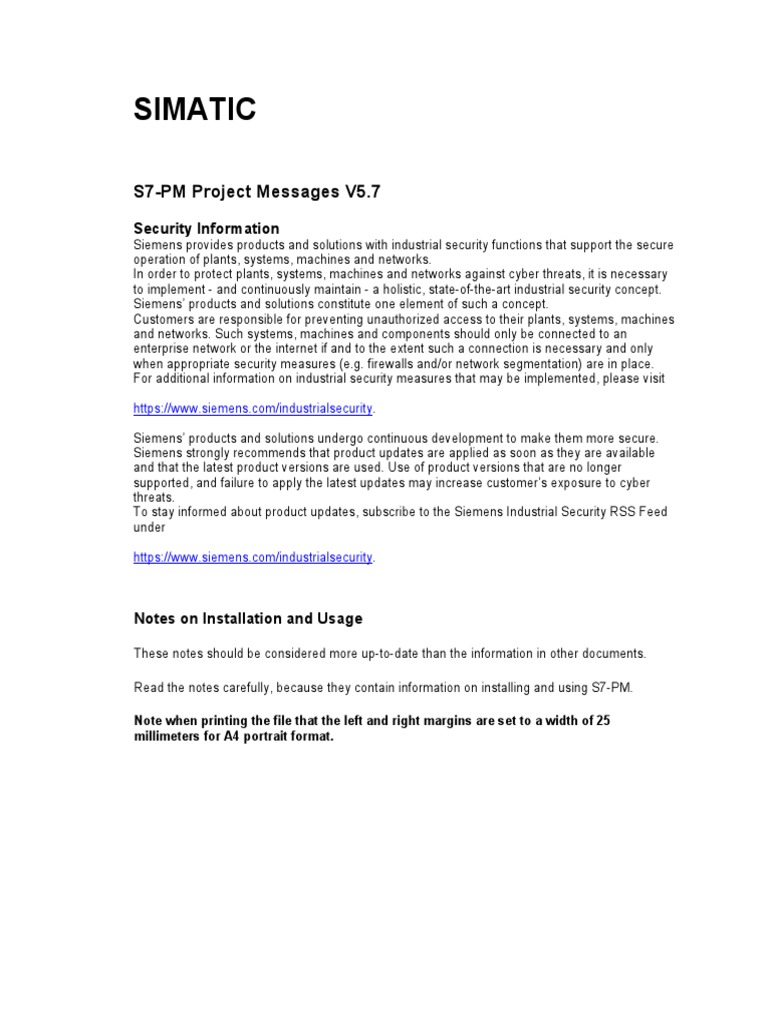 SIMATIC

S7-PM Project Messages V5.7

Security Information
Siemens provides products and solutions with industrial security functions that support the secure operation of plants, systems, machines and networks.
In order to protect plants, systems, machines and networks against cyber threats, it is necessary to implement - and continuously maintain - a holistic, state-of-the-art industrial security concept. Siemens' products and solutions constitute one element of such a concept.
Customers are responsible for preventing unauthorized access to their plants, systems, machines and networks. Such systems, machines and components should only be connected to an enterprise network or the internet if and to the extent such a connection is necessary and only when appropriate security measures (e.g. firewalls and/or network segmentation) are in place.
For additional information on industrial security measures that may be implemented, please visit

https://www.siemens.com/industrialsecurity.

Siemens' products and solutions undergo continuous development to make them more secure. Siemens strongly recommends that product updates are applied as soon as they are available and that the latest product versions are used. Use of product versions that are no longer supported, and failure to apply the latest updates may increase customer's exposure to cyber threats.
To stay informed about product updates, subscribe to the Siemens Industrial Security RSS Feed under

https://www.siemens.com/industrialsecurity.

Notes on Installation and Usage

These notes should be considered more up-to-date than the information in other documents.

Read the notes carefully, because they contain information on installing and using S7-PM.

Note when printing the file that the left and right margins are set to a width of 25 millimeters for A4 portrait format.